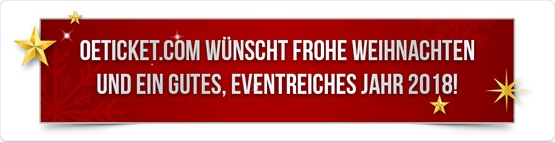 OETICKET.COM WÜNSCHT FROHE WEIHNACHTEN UND EIN GUTES, EVENTREICHES JAHR 2018!